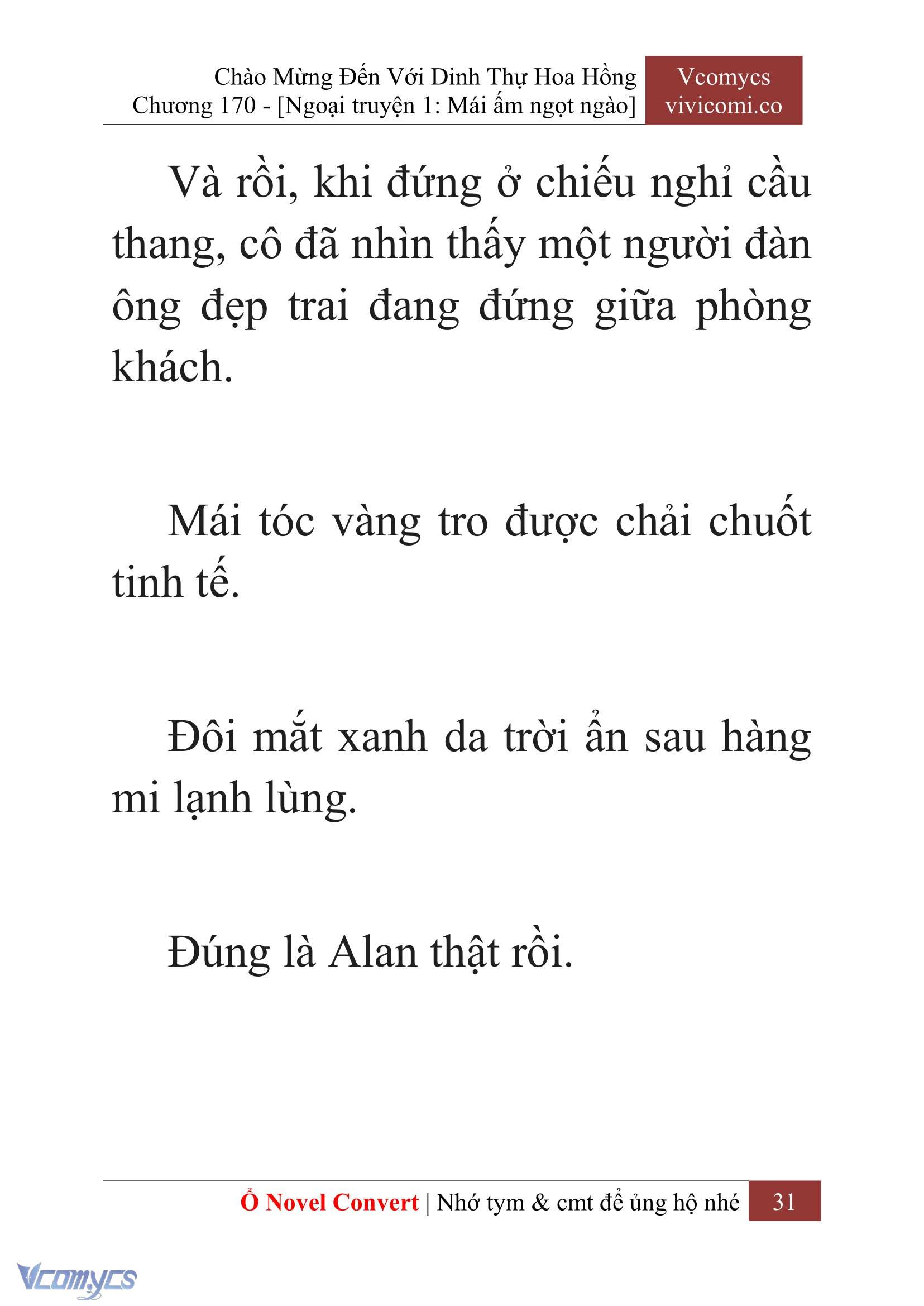 Chào Mừng Đến Với Dinh Thự Hoa Hồng
Chương 170 - [Ngoại truyện 1: Mái ấm ngọt ngào]

Vcomycs
vivicomi.co

Và rồi, khi đứng ở chiếu nghỉ cầu thang, cô đã nhìn thấy một người đàn ông đẹp trai đang đứng giữa phòng khách.

Mái tóc vàng tro được chải chuốt tinh tế.

Đôi mắt xanh da trời ẩn sau hàng mi lạnh lùng.

Đúng là Alan thật rồi.

Ổ Novel Convert | Nhớ tym & cmt để ủng hộ nhé 31

Vcomycs